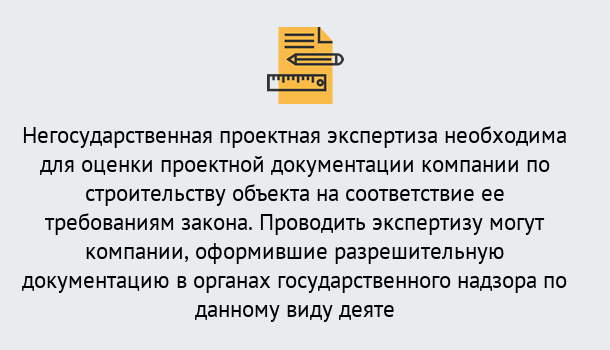 Негосударственная проектная экспертиза необходима для оценки проектной документации компании по строительству объекта на соответствие ее требованиям закона. Проводить экспертизу могут компании, оформившие разрешительную документацию в органах государственного надзора по данному виду деяте